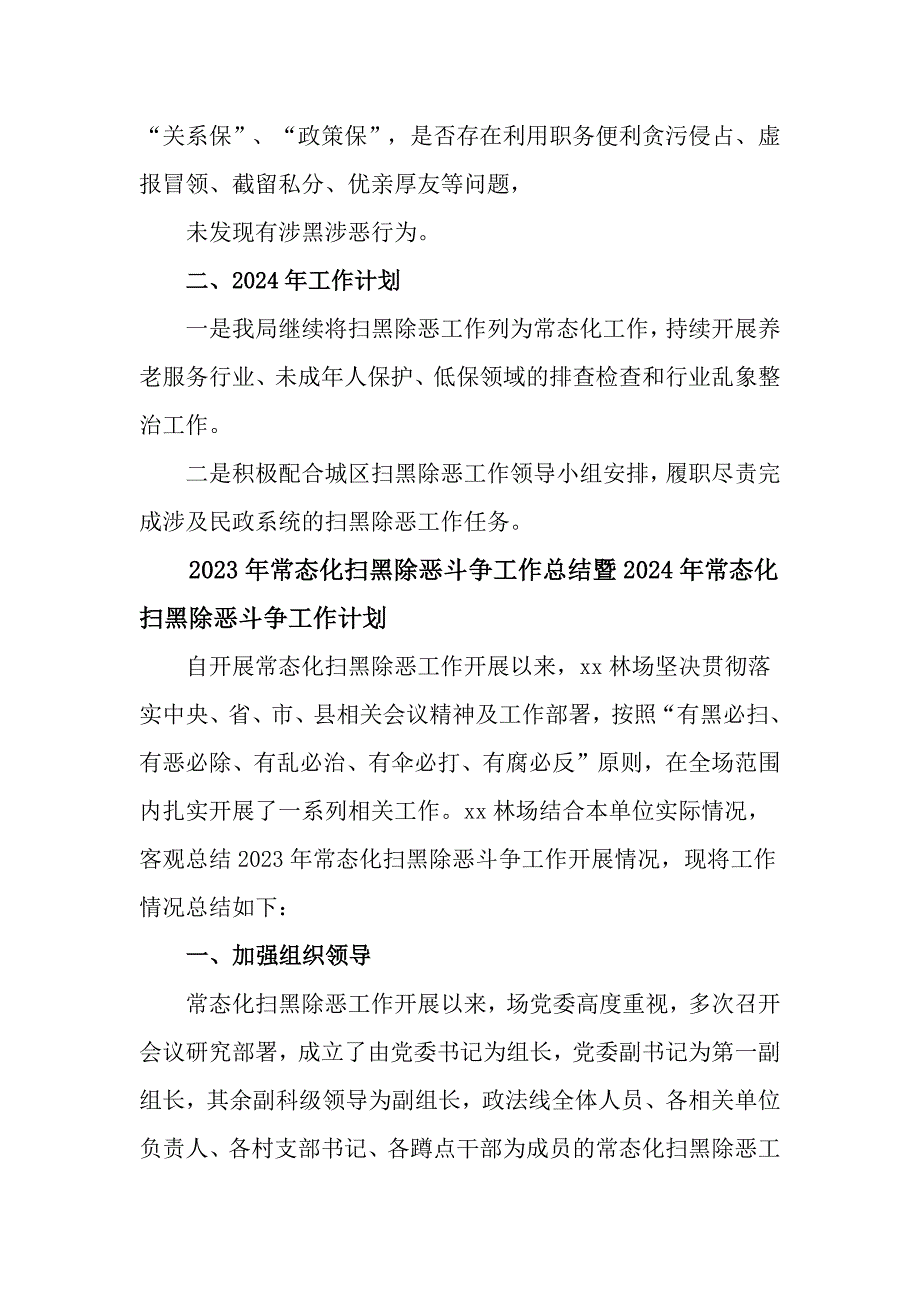 “关系保”、“政策保”，是否存在利用职务便利贪污侵占、虚报冒领、截留私分、优亲厚友等问题，

未发现有涉黑涉恶行为。

二、2024年工作计划

一是我局继续将扫黑除恶工作列为常态化工作，持续开展养老服务行业、未成年人保护、低保领域的排查检查和行业乱象整治工作。

二是积极配合城区扫黑除恶工作领导小组安排，履职尽责完成涉及民政系统的扫黑除恶工作任务。

2023年常态化扫黑除恶斗争工作总结暨2024年常态化扫黑除恶斗争工作计划

自开展常态化扫黑除恶工作开展以来，xx林场坚决贯彻落实中央、省、市、县相关会议精神及工作部署，按照“有黑必扫、有恶必除、有乱必治、有伞必打、有腐必反”原则，在全场范围内扎实开展了一系列相关工作。xx林场结合本单位实际情况，客观总结2023年常态化扫黑除恶斗争工作开展情况，现将工作情况总结如下：

一、加强组织领导

常态化扫黑除恶工作开展以来，场党委高度重视，多次召开会议研究部署，成立了由党委书记为组长，党委副书记为第一副组长，其余副科级领导为副组长，政法线全体人员、各相关单位负责人、各村支部书记、各蹲点干部为成员的常态化扫黑除恶工